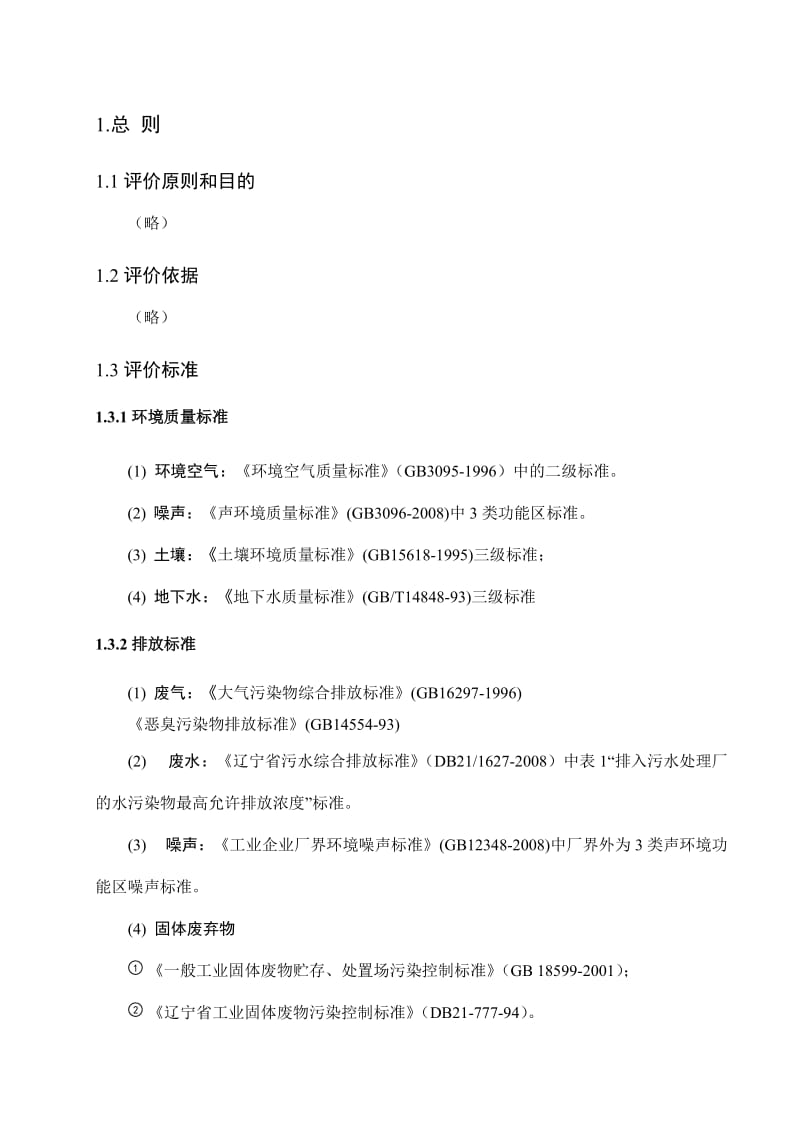 1.总 则

1.1 评价原则和目的

（略）

1.2 评价依据

（略）

1.3 评价标准

1.3.1 环境质量标准

(1) 环境空气：《环境空气质量标准》（GB3095-1996）中的二级标准。

(2) 噪声：《声环境质量标准》(GB3096-2008)中 3 类功能区标准。

(3) 土壤：《土壤环境质量标准》(GB15618-1995)三级标准；

(4) 地下水：《地下水质量标准》(GB/T14848-93)三级标准

1.3.2 排放标准

(1) 废气：《大气污染物综合排放标准》(GB16297-1996)
《恶臭污染物排放标准》(GB14554-93)

(2) 废水：《辽宁省污水综合排放标准》（DB21/1627-2008）中表 1“排入污水处理厂的水污染物最高允许排放浓度”标准。

(3) 噪声：《工业企业厂界环境噪声标准》(GB12348-2008)中厂界外为 3 类声环境功能区噪声标准。

(4) 固体废弃物

① 《一般工业固体废物贮存、处置场污染控制标准》（GB 18599-2001）；

② 《辽宁省工业固体废物污染控制标准》（DB21-777-94）。